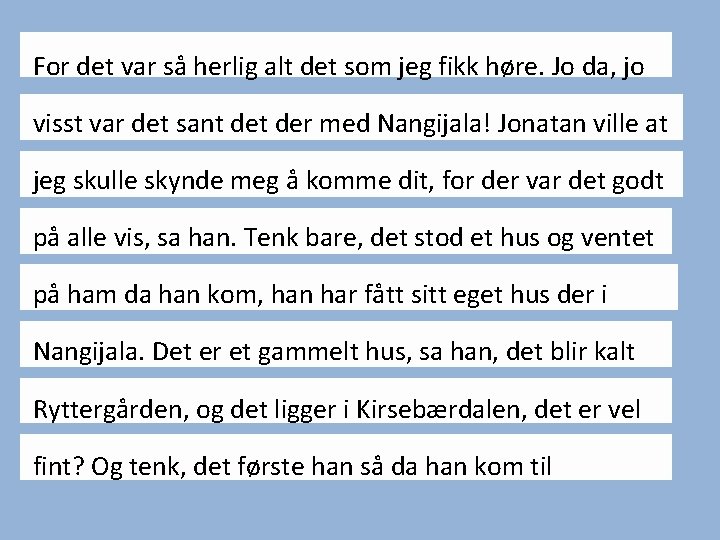 For det var så herlig alt det som jeg fikk høre. Jo da, jo visst var det sant det der med Nangijala! Jonatan ville at jeg skulle skynde meg å komme dit, for der var det godt på alle vis, sa han. Tenk bare, det stod et hus og ventet på ham da han kom, han har fått sitt eget hus der i Nangijala. Det er et gammelt hus, sa han, det blir kalt Ryttergården, og det ligger i Kirsebærdalen, det er vel fint? Og tenk, det første han så da han kom til